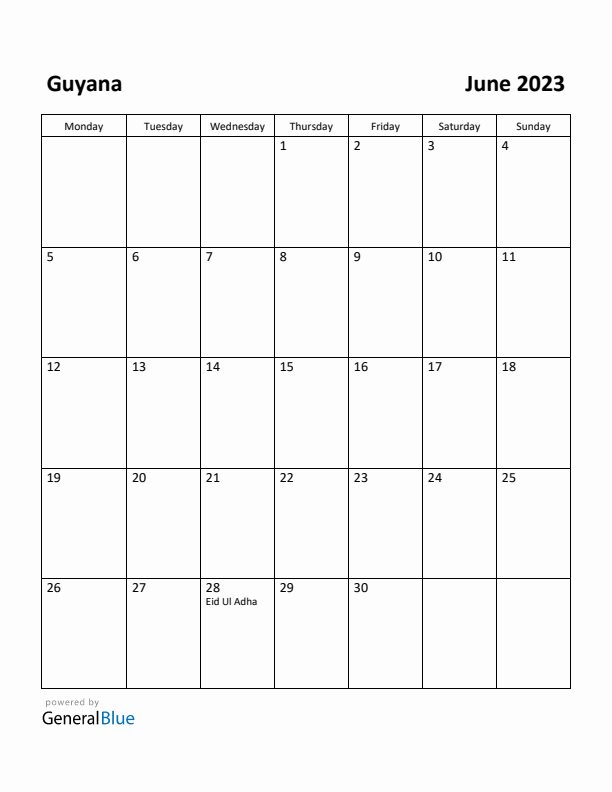 Guyana

June 2023

| Monday | Tuesday | Wednesday | Thursday | Friday | Saturday | Sunday |
|---|---|---|---|---|---|---|
| | | | 1 | 2 | 3 | 4 |
| 5 | 6 | 7 | 8 | 9 | 10 | 11 |
| 12 | 13 | 14 | 15 | 16 | 17 | 18 |
| 19 | 20 | 21 | 22 | 23 | 24 | 25 |
| 26 | 27 | 28 Eid Ul Adha | 29 | 30 | | |

powered by
GeneralBlue